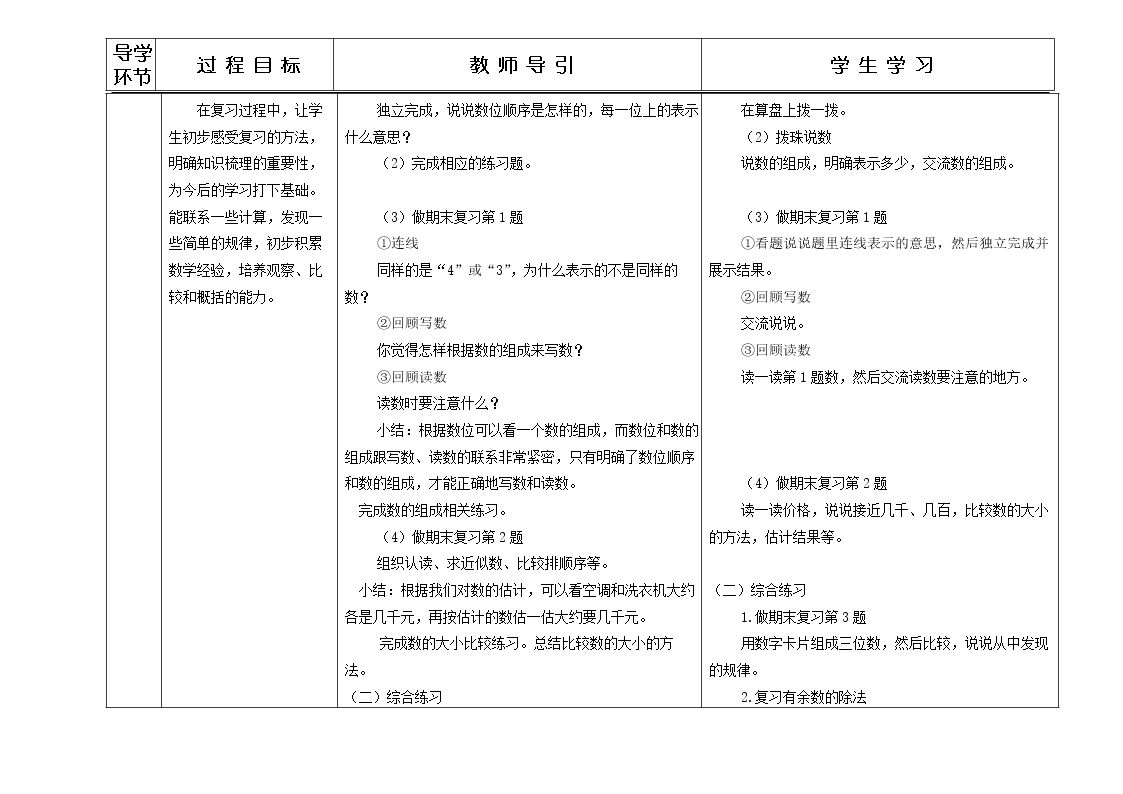 | 导学环节 | 过程目标 | 教师导引 | 学生学习 |
|---|---|---|---|
|  | 在复习过程中，让学生初步感受复习的方法，明确知识梳理的重要性，为今后的学习打下基础。能联系一些计算，发现一些简单的规律，初步积累数学经验，培养观察、比较和概括的能力。 | 独立完成，说说数位顺序是怎样的，每一位上的表示什么意思？ （2）完成相应的练习题。 （3）做期末复习第1题 ①连线 同样的是“4”或“3”，为什么表示的不是同样的数？ ②回顾写数 你觉得怎样根据数的组成来写数？ ③回顾读数 读数时要注意什么？ 小结：根据数位可以看一个数的组成，而数位和数的组成跟写数、读数的联系非常紧密，只有明确了数位顺序和数的组成，才能正确地写数和读数。 完成数的组成相关练习。 （4）做期末复习第2题 组织认读、求近似数、比较排顺序等。 小结：根据我们对数的估计，可以看空调和洗衣机大约各是几千元，再按估计的数估一估大约要几千元。 完成数的大小比较练习。总结比较数的大小的方法。 （二）综合练习 | 在算盘上拨一拨。 （2）拨珠说数 说数的组成，明确表示多少，交流数的组成。 （3）做期末复习第1题 ①看题说说题里连线表示的意思，然后独立完成并展示结果。 ②回顾写数 交流说说。 ③回顾读数 读一读第1题数，然后交流读数要注意的地方。 （4）做期末复习第2题 读一读价格，说说接近几千、几百，比较数的大小的方法，估计结果等。 （二）综合练习 1.做期末复习第3题 用数字卡片组成三位数，然后比较，说说从中发现的规律。 2.复习有余数的除法 |